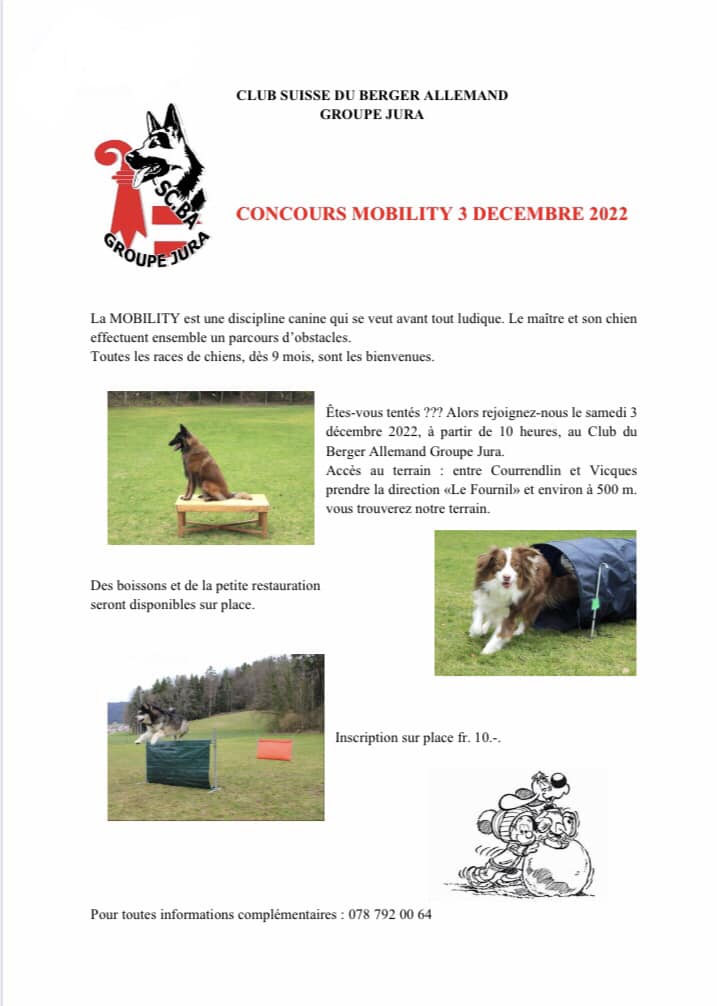 CLUB SUISSE DU BERGER ALLEMAND
GROUPE JURA

SCBA
GROUPE JURA

CONCOURS MOBILITY 3 DECEMBRE 2022

La MOBILITY est une discipline canine qui se veut avant tout ludique. Le maître et son chien effectuent ensemble un parcours d'obstacles.
Toutes les races de chiens, dès 9 mois, sont les bienvenues.

Êtes-vous tentés ??? Alors rejoignez-nous le samedi 3 décembre 2022, à partir de 10 heures, au Club du Berger Allemand Groupe Jura.
Accès au terrain : entre Courrendlin et Vicques prendre la direction «Le Fournil» et environ à 500 m. vous trouverez notre terrain.

Des boissons et de la petite restauration seront disponibles sur place.

Inscription sur place fr. 10.-.

Pour toutes informations complémentaires : 078 792 00 64